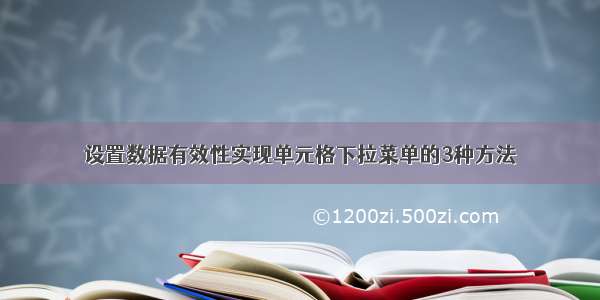 设置数据有效性实现单元格下拉菜单的3种方法

©1200zi.500zi.com